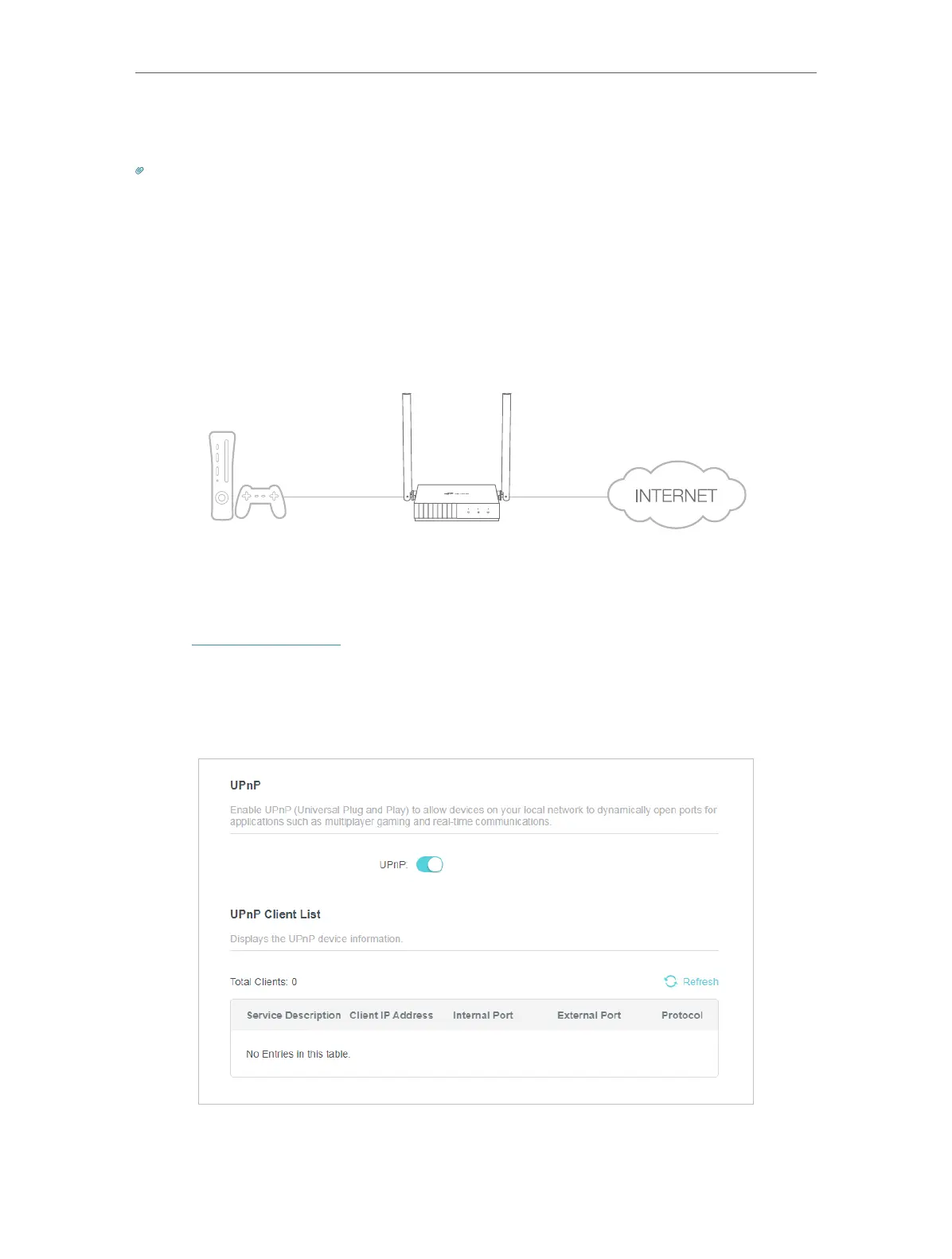 INTERNET

UPnP

Enable UPnP (Universal Plug and Play) to allow devices on your local network to dynamically open ports for applications such as multiplayer gaming and real-time communications.

UPnP:

UPnP Client List

Displays the UPnP device information.

Total Clients: 0

Refresh

| Service Description | Client IP Address | Internal Port | External Port | Protocol |
|---|---|---|---|---|
| No Entries in this table. | | | | |